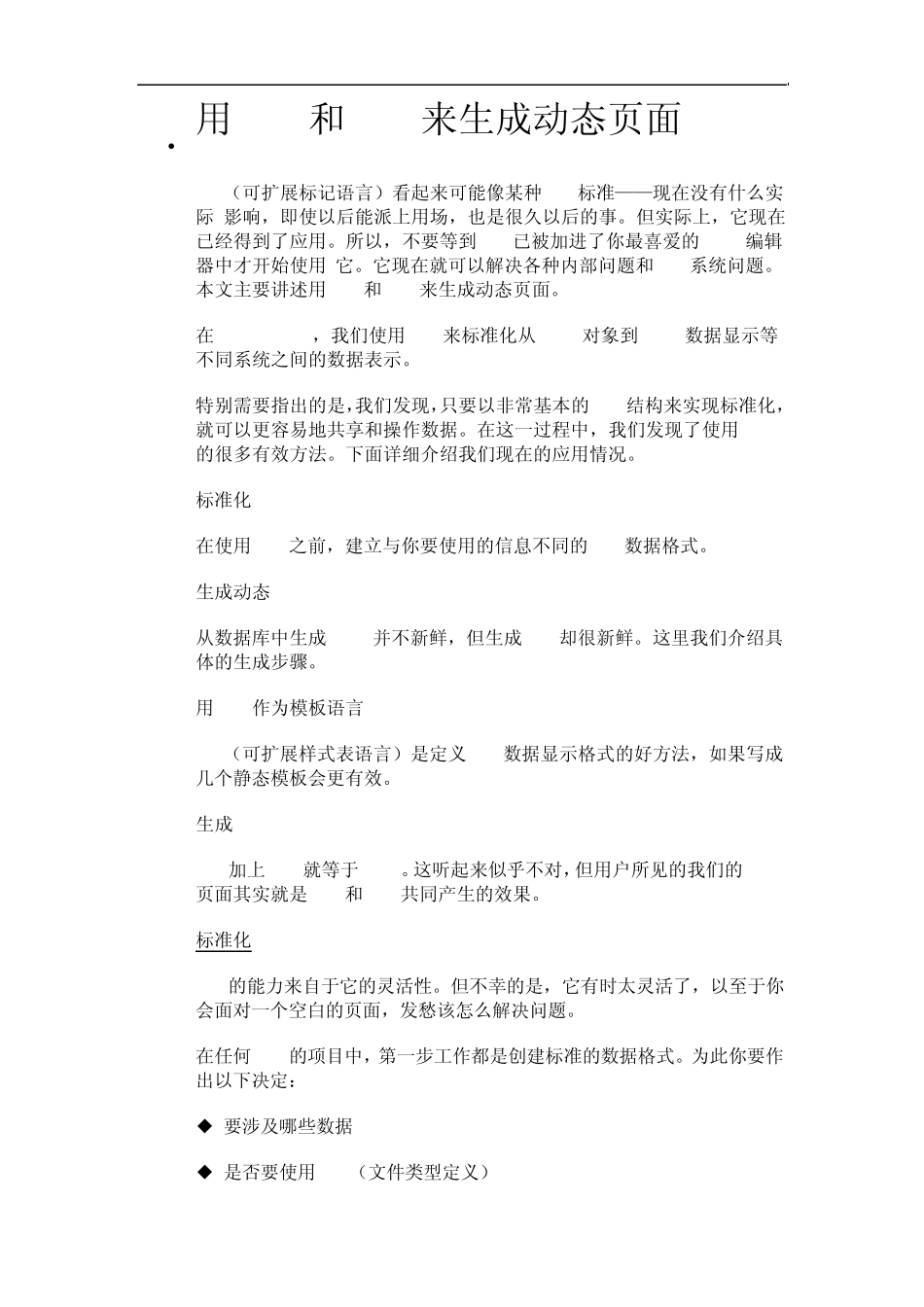 用 和 来生成动态页面

（可扩展标记语言）看起来可能像某种 标准——现在没有什么实际 影响，即使以后能派上用场，也是很久以后的事。但实际上，它现在已经得到了应用。所以，不要等到 已被加进了你最喜爱的 编辑器中才开始使用 它。它现在就可以解决各种内部问题和 系统问题。本文主要讲述用 和 来生成动态页面。

在 ，我们使用 来标准化从 对象到 数据显示等不同系统之间的数据表示。

特别需要指出的是，我们发现，只要以非常基本的 结构来实现标准化，就可以更容易地共享和操作数据。在这一过程中，我们发现了使用 的很多有效方法。下面详细介绍我们现在的应用情况。

标准化

在使用 之前，建立与你要使用的信息不同的 数据格式。

生成动态

从数据库中生成 并不新鲜，但生成 却很新鲜。这里我们介绍具体的生成步骤。

用 作为模板语言

（可扩展样式表语言）是定义 数据显示格式的好方法，如果写成几个静态模板会更有效。

生成

加上 就等于 。这听起来似乎不对，但用户所见的我们的 页面其实就是 和 共同产生的效果。

标准化

的能力来自于它的灵活性。但不幸的是，它有时太灵活了，以至于你会面对一个空白的页面，发愁该怎么解决问题。

在任何 的项目中，第一步工作都是创建标准的数据格式。为此你要作出以下决定：

◆ 要涉及哪些数据

◆ 是否要使用 （文件类型定义）